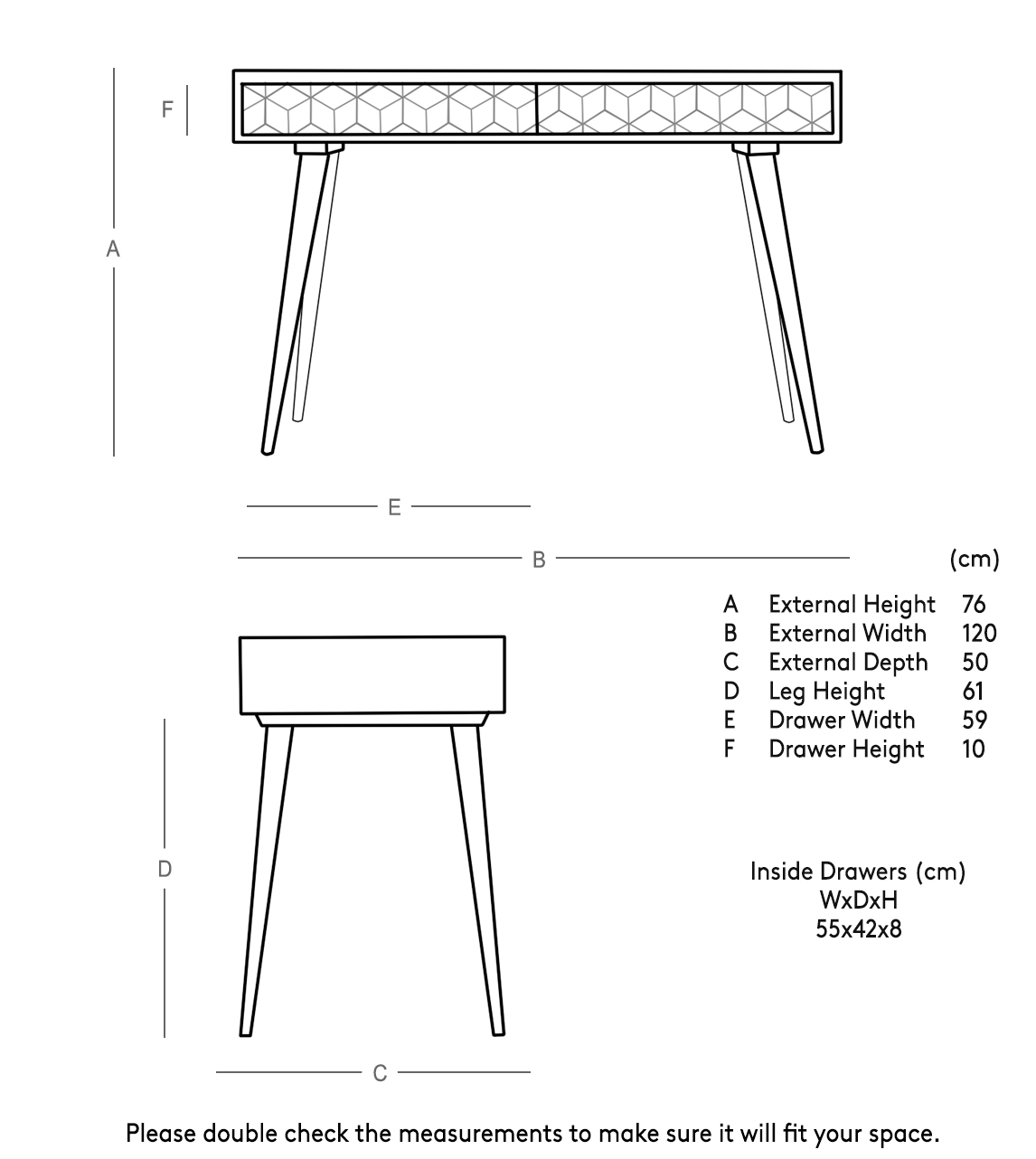 F

A

E

B

(cm)

| | | |
|---|---|---|
| A | External Height | 76 |
| B | External Width | 120 |
| C | External Depth | 50 |
| D | Leg Height | 61 |
| E | Drawer Width | 59 |
| F | Drawer Height | 10 |

D

Inside Drawers (cm)
WxDxH
55x42x8

C

Please double check the measurements to make sure it will fit your space.